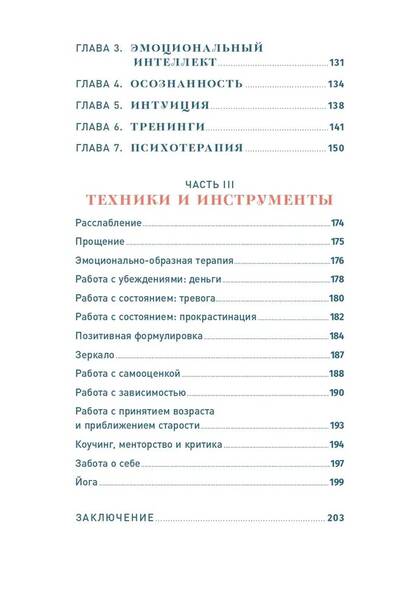 ГЛАВА 3. ЭМОЦИОНАЛЬНЫЙ ИНТЕЛЛЕКТ 131

ГЛАВА 4. ОСОЗНАННОСТЬ 134

ГЛАВА 5. ИНТУИЦИЯ 138

ГЛАВА 6. ТРЕНИНГИ 141

ГЛАВА 7. ПСИХОТЕРАПИЯ 150

ЧАСТЬ III
ТЕХНИКИ И ИНСТРУМЕНТЫ

Расслабление 174

Прощение 175

Эмоционально-образная терапия 176

Работа с убеждениями: деньги 178

Работа с состоянием: тревога 180

Работа с состоянием: прокрастинация 182

Позитивная формулировка 184

Зеркало 187

Работа с самооценкой 188

Работа с зависимостью 190

Работа с принятием возраста и приближением старости 193

Коучинг, менторство и критика 194

Забота о себе 197

Йога 199

ЗАКЛЮЧЕНИЕ 203